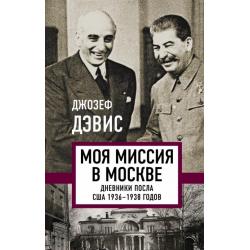 ДЖОЗЕФ
ДЭВИС

МОЯ МИССИЯ
В МОСКВЕ

ДНЕВНИКИ ПОСЛА
США 1936–1938 ГОДОВ